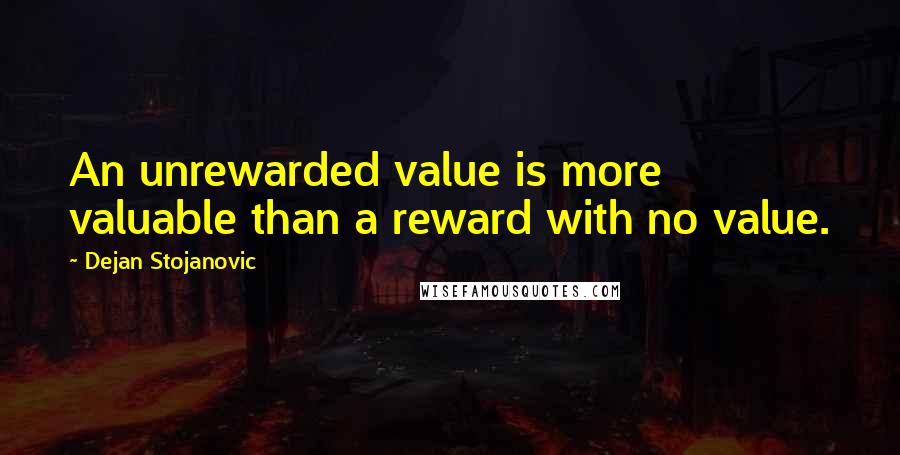 An unrewarded value is more valuable than a reward with no value.

~ Dejan Stojanovic

WISEFAMOUSQUOTES.COM